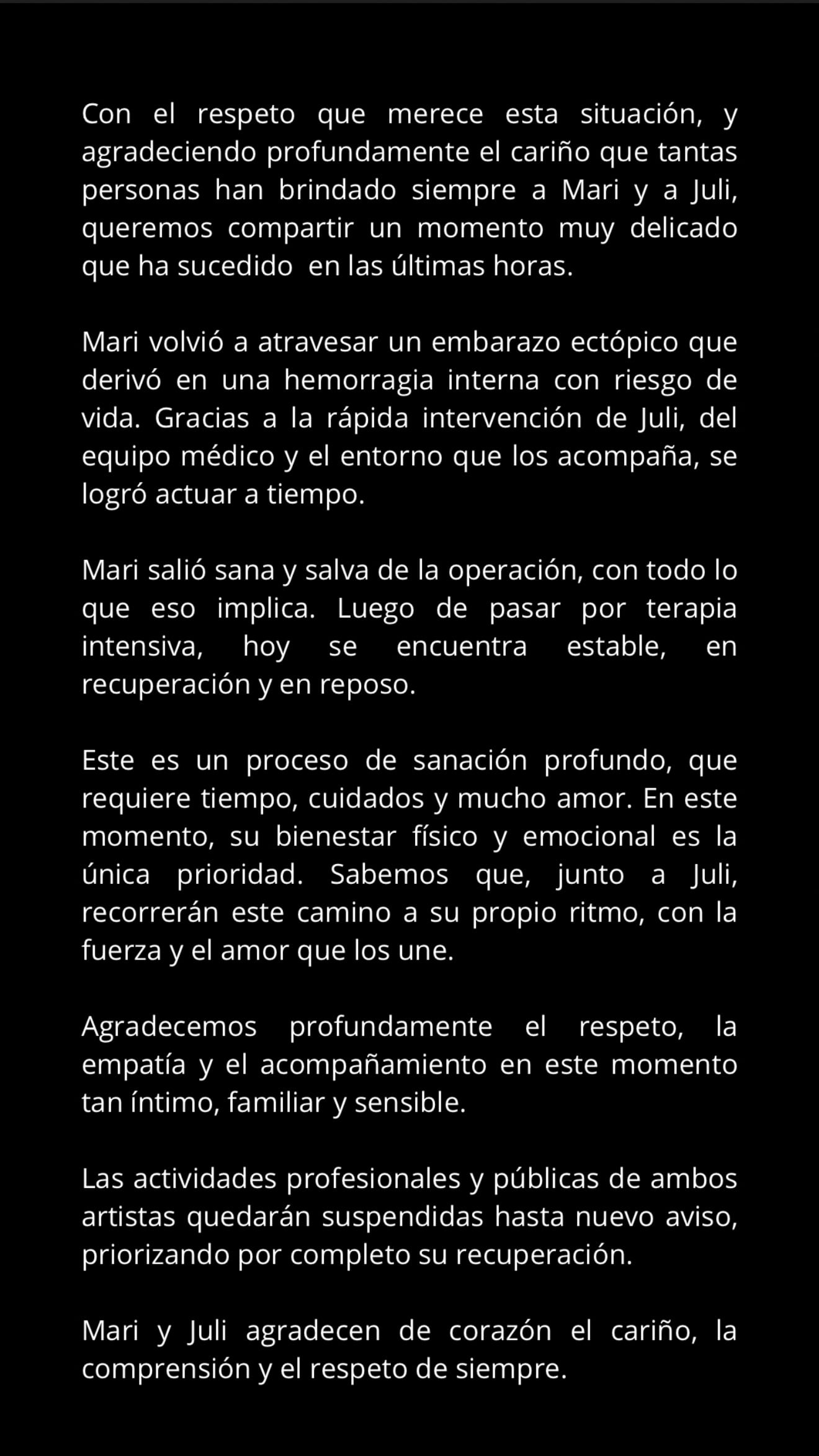 Con el respeto que merece esta situación, y agradeciendo profundamente el cariño que tantas personas han brindado siempre a Mari y a Juli, queremos compartir un momento muy delicado que ha sucedido en las últimas horas.

Mari volvió a atravesar un embarazo ectópico que derivó en una hemorragia interna con riesgo de vida. Gracias a la rápida intervención de Juli, del equipo médico y el entorno que los acompaña, se logró actuar a tiempo.

Mari salió sana y salva de la operación, con todo lo que eso implica. Luego de pasar por terapia intensiva, hoy se encuentra estable, en recuperación y en reposo.

Este es un proceso de sanación profundo, que requiere tiempo, cuidados y mucho amor. En este momento, su bienestar físico y emocional es la única prioridad. Sabemos que, junto a Juli, recorrerán este camino a su propio ritmo, con la fuerza y el amor que los une.

Agradecemos profundamente el respeto, la empatía y el acompañamiento en este momento tan íntimo, familiar y sensible.

Las actividades profesionales y públicas de ambos artistas quedarán suspendidas hasta nuevo aviso, priorizando por completo su recuperación.

Mari y Juli agradecen de corazón el cariño, la comprensión y el respeto de siempre.